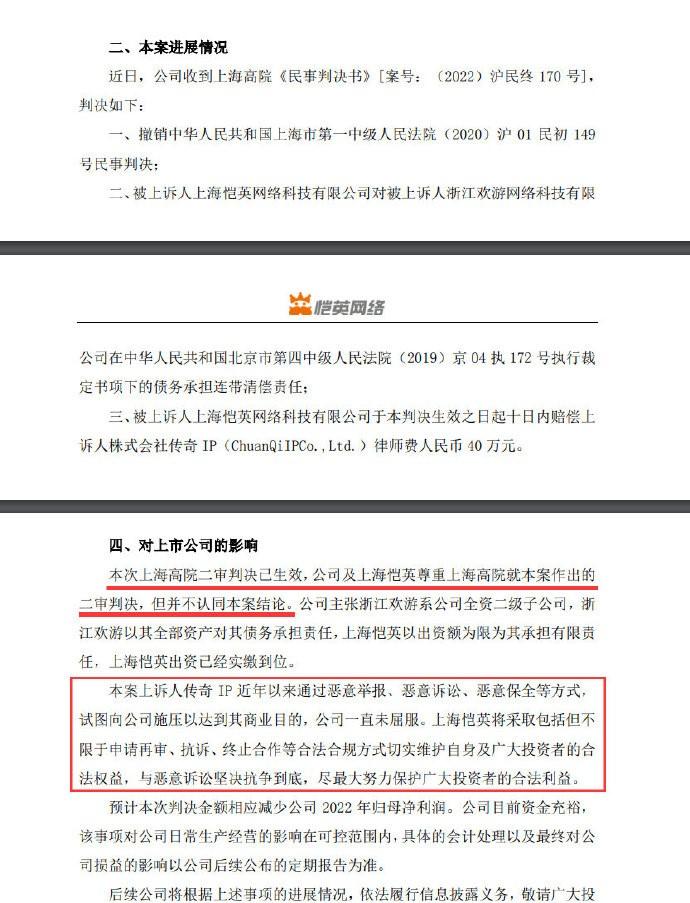 二、本案进展情况

近日，公司收到上海高院《民事判决书》[案号：（2022）沪民终 170 号]，判决如下：

一、撤销中华人民共和国上海市第一中级人民法院（2020）沪 01 民初 149 号民事判决；

二、被上诉人上海恺英网络科技有限公司对被上诉人浙江欢游网络科技有限

恺英网络

公司在中华人民共和国北京市第四中级人民法院（2019）京 04 执 172 号执行裁定书项下的债务承担连带清偿责任；

三、被上诉人上海恺英网络科技有限公司于本判决生效之日起十日内赔偿上诉人株式会社传奇 IP（ChuanQiIPCo.，Ltd.）律师费人民币 40 万元。

四、对上市公司的影响

本次上海高院二审判决已生效，公司及上海恺英尊重上海高院就本案作出的二审判决，但并不认同本案结论。公司主张浙江欢游系公司全资二级子公司，浙江欢游以其全部资产对其债务承担责任，上海恺英以出资额为限为其承担有限责任，上海恺英出资已经实缴到位。

本案上诉人传奇 IP 近年以来通过恶意举报、恶意诉讼、恶意保全等方式，试图向公司施压以达到其商业目的，公司一直未屈服。上海恺英将采取包括但不限于申请再审、抗诉、终止合作等合法合规方式切实维护自身及广大投资者的合法权益，与恶意诉讼坚决抗争到底，尽最大努力保护广大投资者的合法利益。

预计本次判决金额相应减少公司 2022 年归母净利润。公司目前资金充裕，该事项对公司日常生产经营的影响在可控范围内，具体的会计处理以及最终对公司损益的影响以公司后续公布的定期报告为准。

后续公司将根据上述事项的进展情况，依法履行信息披露义务，敬请广大投